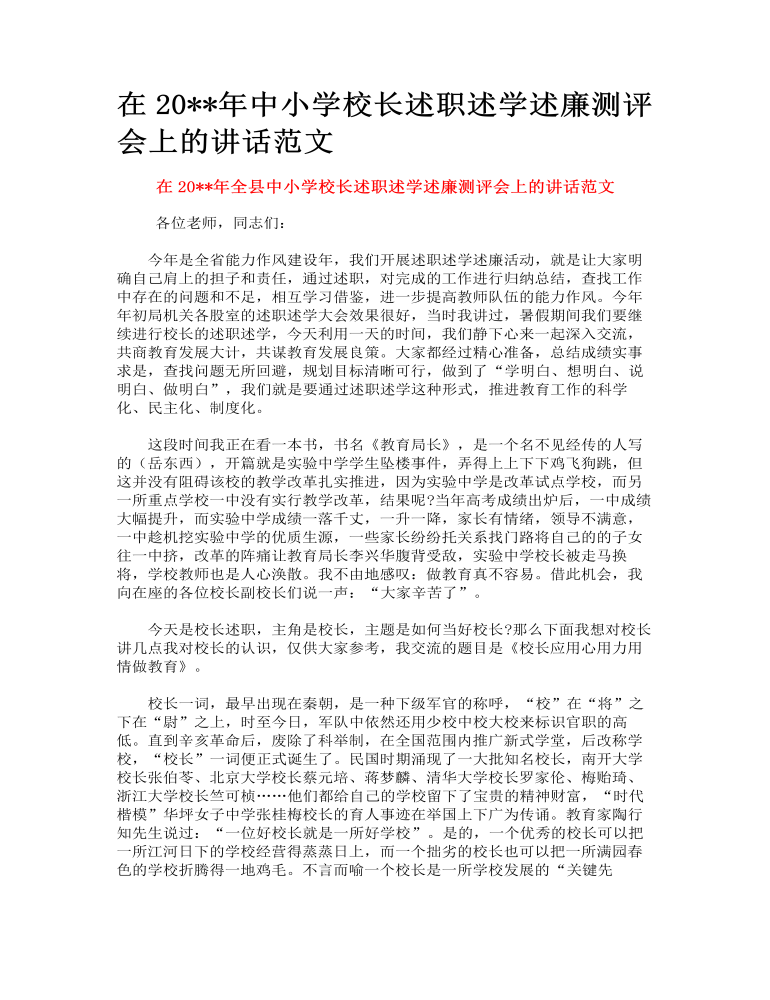 在 20**年中小学校长述职述学述廉测评会上的讲话范文

在 20**年全县中小学校长述职述学述廉测评会上的讲话范文

各位老师，同志们：

今年是全省能力作风建设年，我们开展述职述学述廉活动，就是让大家明确自己肩上的担子和责任，通过述职，对完成的工作进行归纳总结，查找工作中存在的问题和不足，相互学习借鉴，进一步提高教师队伍的能力作风。今年年初局机关各股室的述职述学大会效果很好，当时我讲过，暑假期间我们要继续进行校长的述职述学，今天利用一天的时间，我们静下心来一起深入交流，共商教育发展大计，共谋教育发展良策。大家都经过精心准备，总结成绩实事求是，查找问题无所回避，规划目标清晰可行，做到了“学明白、想明白、说明白、做明白”，我们就是要通过述职述学这种形式，推进教育工作的科学化、民主化、制度化。

这段时间我正在看一本书，书名《教育局长》，是一个名不见经传的人写的（岳东西），开篇就是实验中学学生坠楼事件，弄得上上下下鸡飞狗跳，但这并没有阻碍该校的教学改革扎实推进，因为实验中学是改革试点学校，而另一所重点学校一中没有实行教学改革，结果呢?当年高考成绩出炉后，一中成绩大幅提升，而实验中学成绩一落千丈，一升一降，家长有情绪，领导不满意，一中趁机挖实验中学的优质生源，一些家长纷纷托关系找门路将自己的的子女往一中挤，改革的阵痛让教育局长李兴华腹背受敌，实验中学校长被走马换将，学校教师也是人心涣散。我不由地感叹：做教育真不容易。借此机会，我向在座的各位校长副校长们说一声：“大家辛苦了”。

今天是校长述职，主角是校长，主题是如何当好校长?那么下面我想对校长讲几点我对校长的认识，仅供大家参考，我交流的题目是《校长应用心用力用情做教育》。

校长一词，最早出现在秦朝，是一种下级军官的称呼，“校”在“将”之下在“尉”之上，时至今日，军队中依然还用少校中校大校来标识官职的高低。直到辛亥革命后，废除了科举制，在全国范围内推广新式学堂，后改称学校，“校长”一词便正式诞生了。民国时期涌现了一大批知名校长，南开大学校长张伯苓、北京大学校长蔡元培、蒋梦麟、清华大学校长罗家伦、梅贻琦、浙江大学校长竺可桢……他们都给自己的学校留下了宝贵的精神财富，“时代楷模”华坪女子中学张桂梅校长的育人事迹在举国上下广为传诵。教育家陶行知先生说过：“一位好校长就是一所好学校”。是的，一个优秀的校长可以把一所江河日下的学校经营得蒸蒸日上，而一个拙劣的校长也可以把一所满园春色的学校折腾得一地鸡毛。不言而喻一个校长是一所学校发展的“关键先